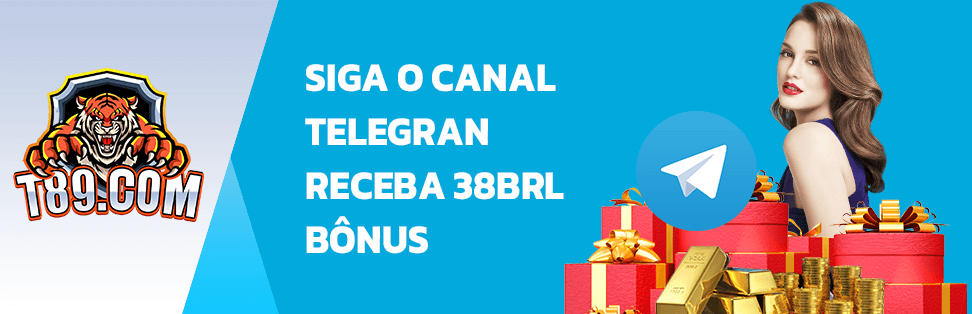 T89.COM

SIGA O CANAL TELEGRAN RECEBA 38BRL BÔNUS